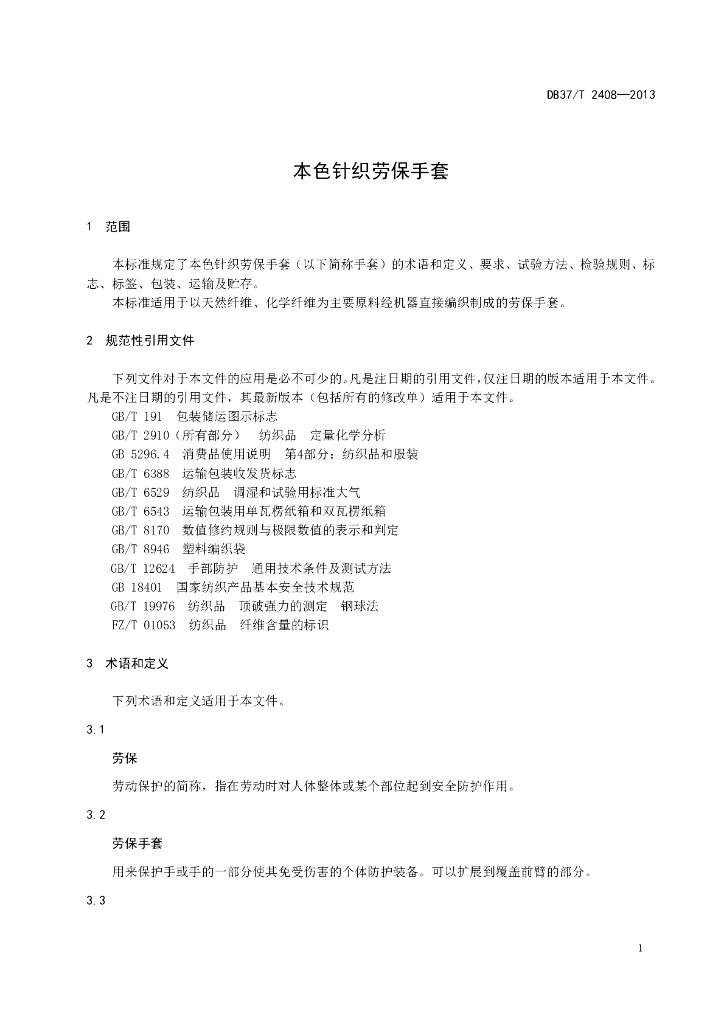 DB37/T 2408—2013

本色针织劳保手套

1 范围

本标准规定了本色针织劳保手套（以下简称手套）的术语和定义、要求、试验方法、检验规则、标志、标签、包装、运输及贮存。

本标准适用于以天然纤维、化学纤维为主要原料经机器直接编织制成的劳保手套。

2 规范性引用文件

下列文件对于本文件的应用是必不可少的。凡是注日期的引用文件，仅注日期的版本适用于本文件。凡是不注日期的引用文件，其最新版本（包括所有的修改单）适用于本文件。

GB/T 191 包装储运图示标志

GB/T 2910（所有部分） 纺织品 定量化学分析

GB 5296.4 消费品使用说明 第4部分：纺织品和服装

GB/T 6388 运输包装收发货标志

GB/T 6529 纺织品 调湿和试验用标准大气

GB/T 6543 运输包装用单瓦楞纸箱和双瓦楞纸箱

GB/T 8170 数值修约规则与极限数值的表示和判定

GB/T 8946 塑料编织袋

GB/T 12624 手部防护 通用技术条件及测试方法

GB 18401 国家纺织产品基本安全技术规范

GB/T 19976 纺织品 顶破强力的测定 钢球法

FZ/T 01053 纺织品 纤维含量的标识

3 术语和定义

下列术语和定义适用于本文件。

3.1

劳保

劳动保护的简称，指在劳动时对人体整体或某个部位起到安全防护作用。

3.2

劳保手套

用来保护手或手的一部分使其免受伤害的个体防护装备。可以扩展到覆盖前臂的部分。

3.3

1